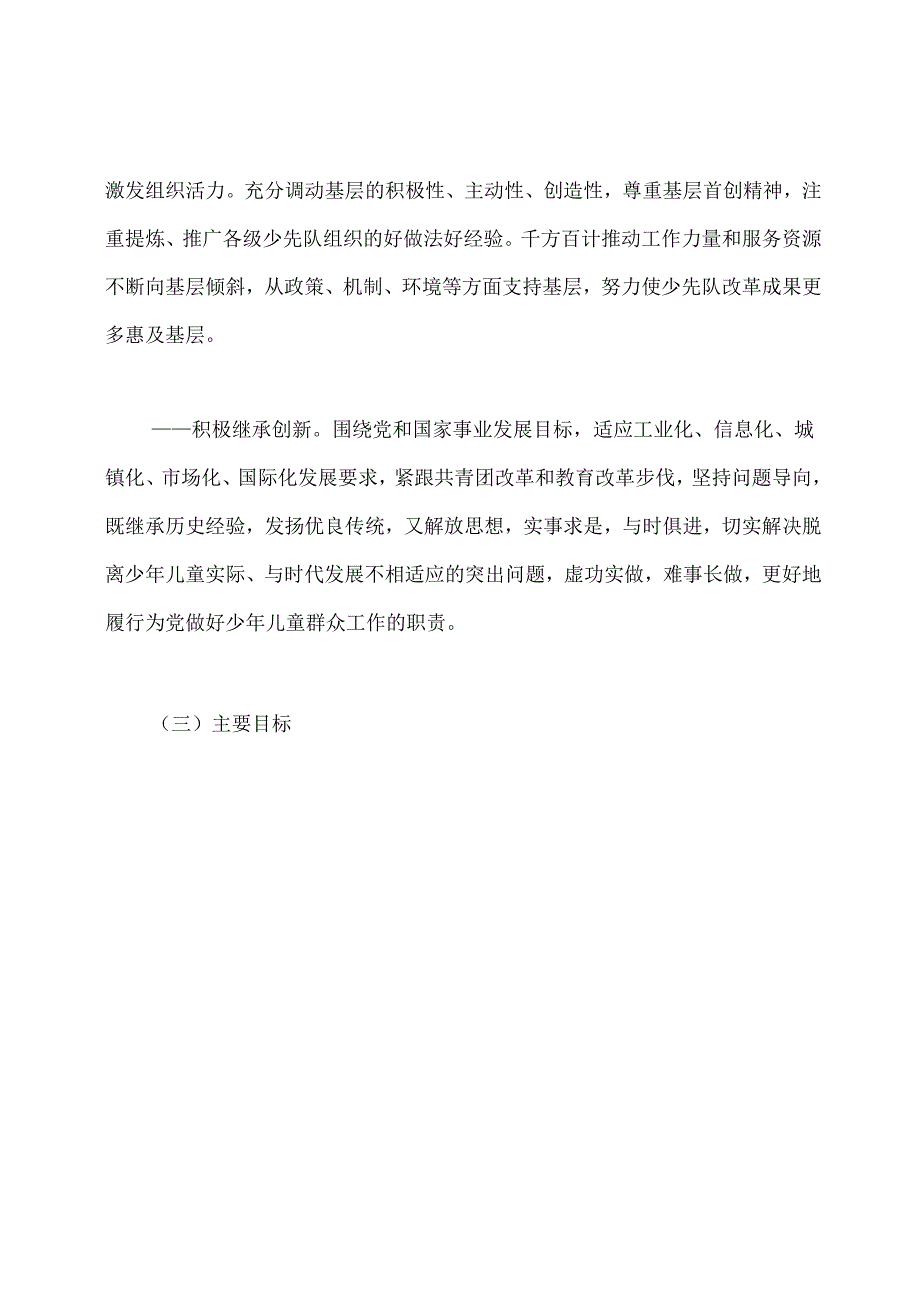 激发组织活力。充分调动基层的积极性、主动性、创造性，尊重基层首创精神，注重提炼、推广各级少先队组织的好做法好经验。千方百计推动工作力量和服务资源不断向基层倾斜，从政策、机制、环境等方面支持基层，努力使少先队改革成果更多惠及基层。

——积极继承创新。围绕党和国家事业发展目标，适应工业化、信息化、城镇化、市场化、国际化发展要求，紧跟共青团改革和教育改革步伐，坚持问题导向，既继承历史经验，发扬优良传统，又解放思想，实事求是，与时俱进，切实解决脱离少年儿童实际、与时代发展不相适应的突出问题，虚功实做，难事长做，更好地履行为党做好少年儿童群众工作的职责。

（三）主要目标